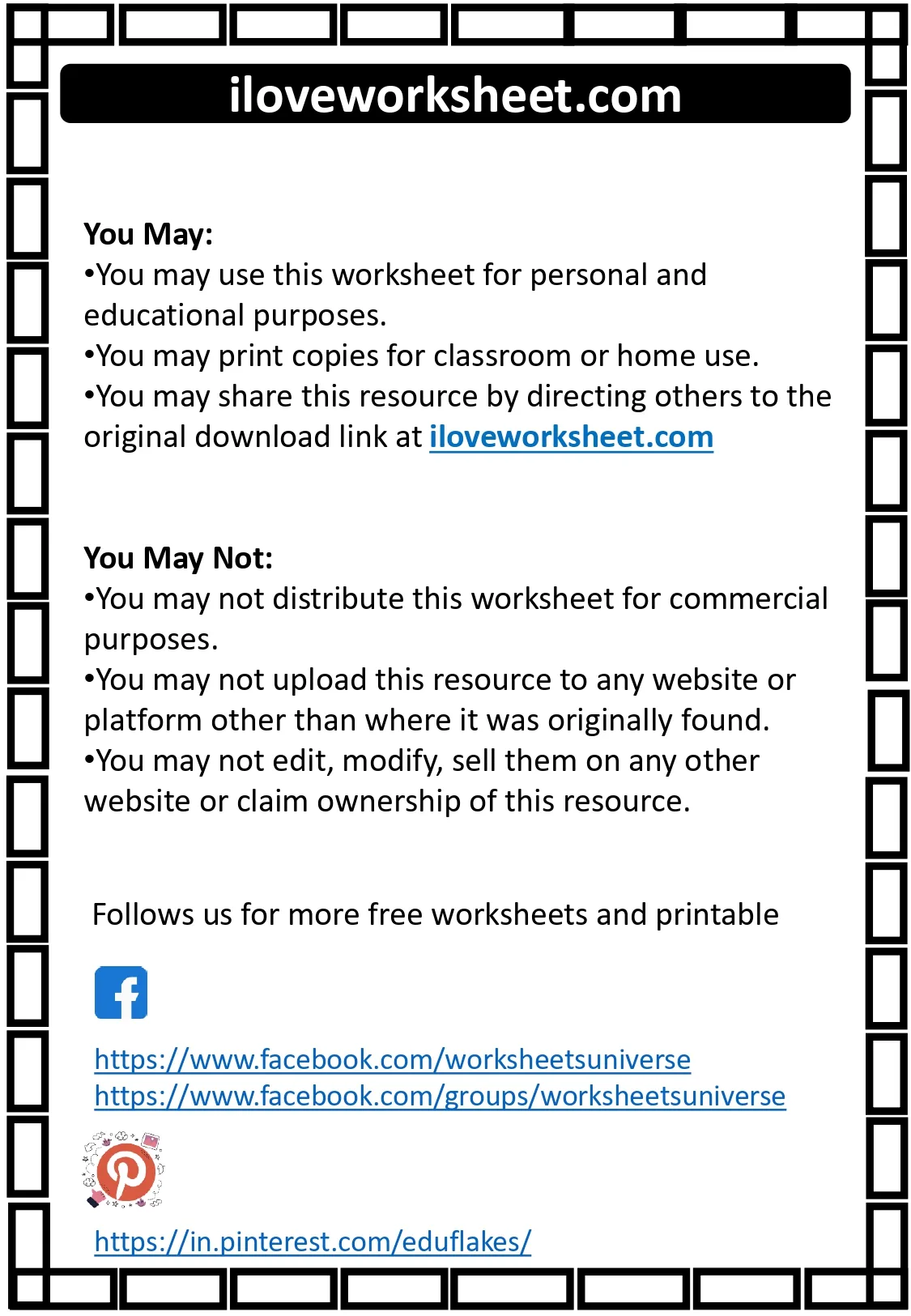 iloveworksheet.com

You May:

• You may use this worksheet for personal and educational purposes.

• You may print copies for classroom or home use.

• You may share this resource by directing others to the original download link at iloveworksheet.com

You May Not:

• You may not distribute this worksheet for commercial purposes.

• You may not upload this resource to any website or platform other than where it was originally found.

• You may not edit, modify, sell them on any other website or claim ownership of this resource.

Follows us for more free worksheets and printable

https://www.facebook.com/worksheetsuniverse
https://www.facebook.com/groups/worksheetsuniverse

https://in.pinterest.com/eduflakes/